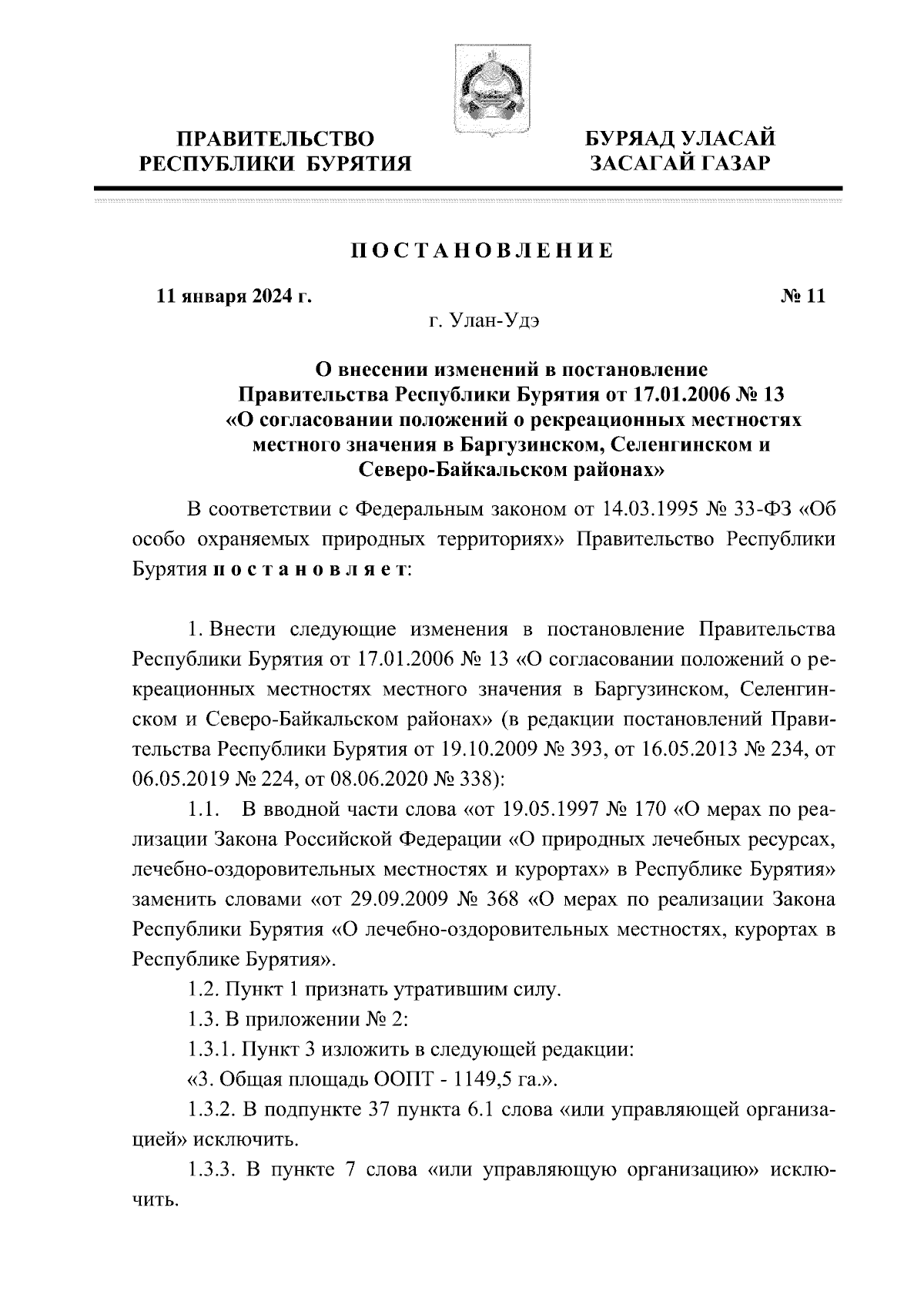 ПРАВИТЕЛЬСТВО РЕСПУБЛИКИ БУРЯТИЯ

БУРЯАД УЛАСАЙ ЗАСАГАЙ ГАЗАР

ПОСТАНОВЛЕНИЕ

11 января 2024 г.

№ 11

г. Улан-Удэ

О внесении изменений в постановление Правительства Республики Бурятия от 17.01.2006 № 13 «О согласовании положений о рекреационных местностях местного значения в Баргузинском, Селенгинском и Северо-Байкальском районах»

В соответствии с Федеральным законом от 14.03.1995 № 33-ФЗ «Об особо охраняемых природных территориях» Правительство Республики Бурятия постановляет:

1. Внести следующие изменения в постановление Правительства Республики Бурятия от 17.01.2006 № 13 «О согласовании положений о рекреационных местностях местного значения в Баргузинском, Селенгинском и Северо-Байкальском районах» (в редакции постановлений Правительства Республики Бурятия от 19.10.2009 № 393, от 16.05.2013 № 234, от 06.05.2019 № 224, от 08.06.2020 № 338):

1.1. В вводной части слова «от 19.05.1997 № 170 «О мерах по реализации Закона Российской Федерации «О природных лечебных ресурсах, лечебно-оздоровительных местностях и курортах» в Республике Бурятия» заменить словами «от 29.09.2009 № 368 «О мерах по реализации Закона Республики Бурятия «О лечебно-оздоровительных местностях, курортах в Республике Бурятия».

1.2. Пункт 1 признать утратившим силу.

1.3. В приложении № 2:

1.3.1. Пункт 3 изложить в следующей редакции:

«3. Общая площадь ООПТ - 1149,5 га.».

1.3.2. В подпункте 37 пункта 6.1 слова «или управляющей организацией» исключить.

1.3.3. В пункте 7 слова «или управляющую организацию» исключить.